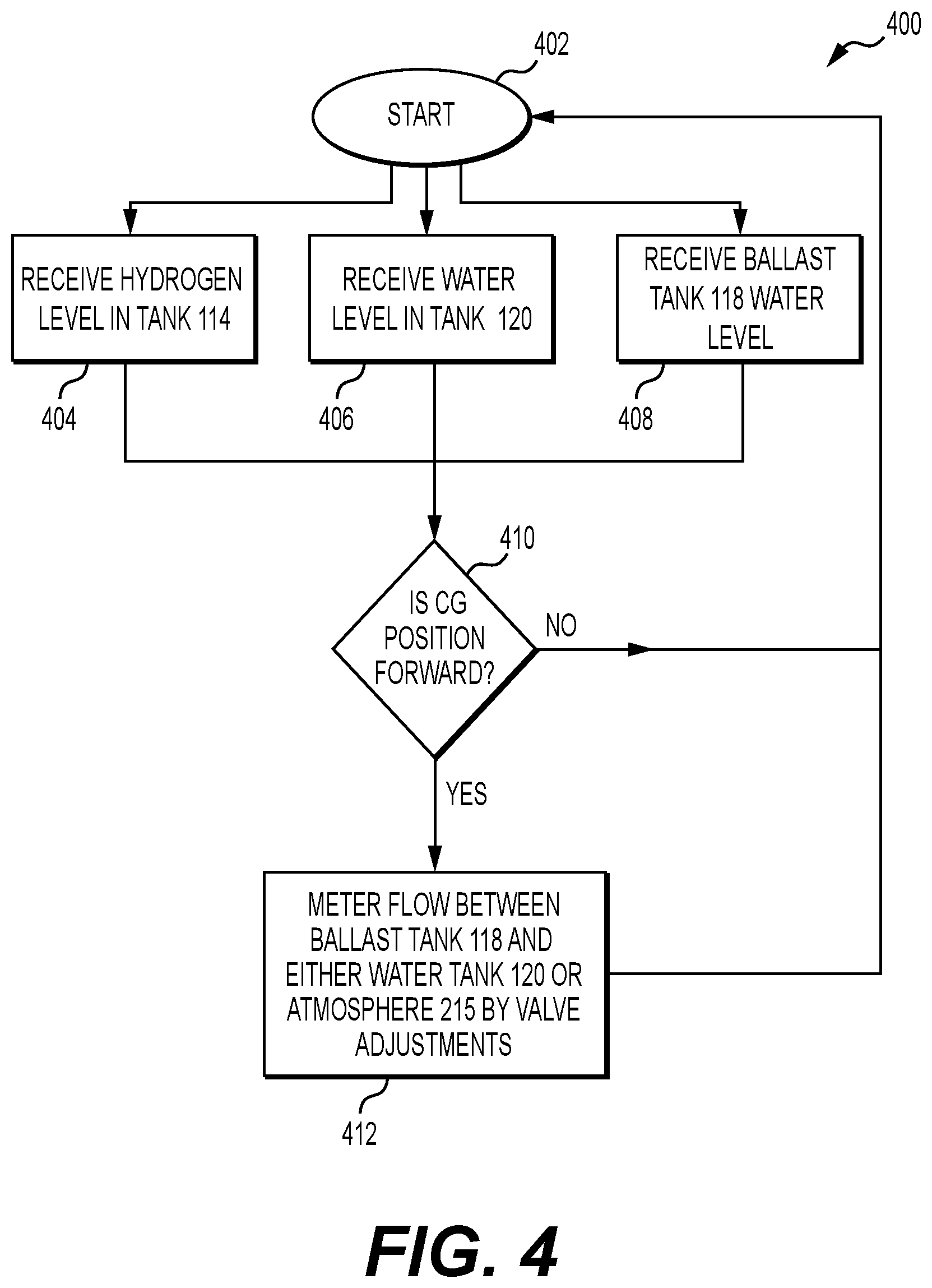 400

402

START

RECEIVE HYDROGEN LEVEL IN TANK 114

RECEIVE WATER LEVEL IN TANK 120

RECEIVE BALLAST TANK 118 WATER LEVEL

404

406

408

410

IS CG POSITION FORWARD?

NO

YES

METER FLOW BETWEEN BALLAST TANK 118 AND EITHER WATER TANK 120 OR ATMOSPHERE 215 BY VALVE ADJUSTMENTS

412

FIG. 4